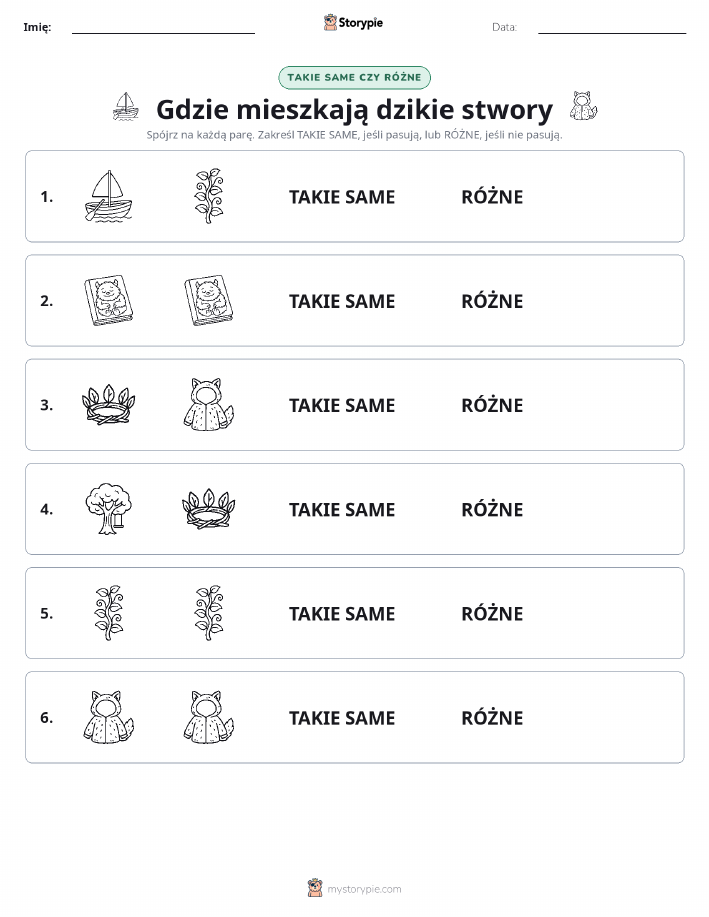 Imię: Storypie Data:

TAKIE SAME CZY RÓŻNE

Gdzie mieszkają dzikie stwory

Spójrz na każdą parę. Zakreśl TAKIE SAME, jeśli pasują, lub RÓŻNE, jeśli nie pasują.

1. TAKIE SAME RÓŻNE

2. TAKIE SAME RÓŻNE

3. TAKIE SAME RÓŻNE

4. TAKIE SAME RÓŻNE

5. TAKIE SAME RÓŻNE

6. TAKIE SAME RÓŻNE

mystorypie.com